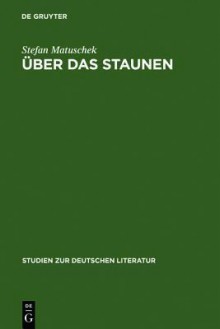 DE GRUYTER

Stefan Matuschek
ÜBER DAS STAUNEN

STUDIEN ZUR DEUTSCHEN LITERATUR

DE
G